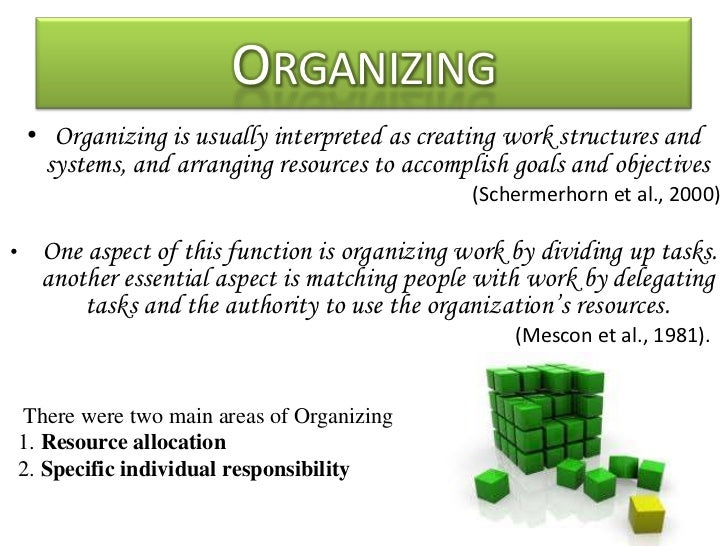 ORGANIZING

• Organizing is usually interpreted as creating work structures and systems, and arranging resources to accomplish goals and objectives

(Schermerhorn et al., 2000)

• One aspect of this function is organizing work by dividing up tasks. another essential aspect is matching people with work by delegating tasks and the authority to use the organization's resources.

(Mescon et al., 1981).

There were two main areas of Organizing
1. Resource allocation
2. Specific individual responsibility